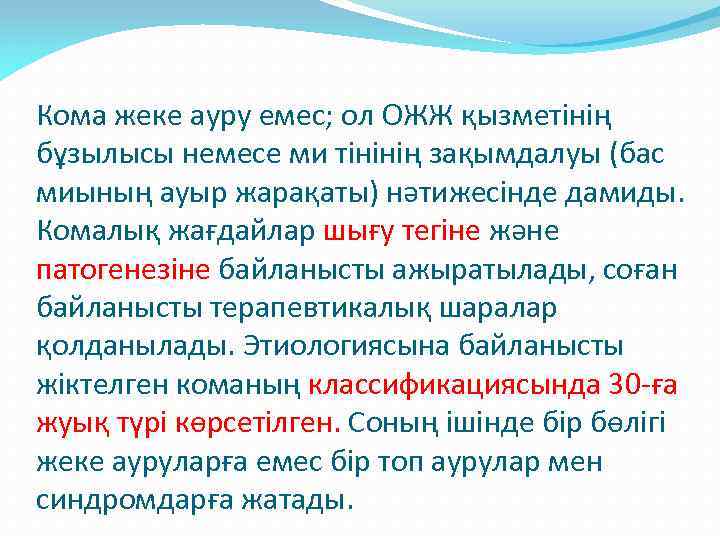 Кома жеке ауру емес; ол ОЖЖ қызметінің бұзылысы немесе ми тінінің зақымдалуы (бас миының ауыр жарақаты) нәтижесінде дамиды. Комалық жағдайлар шығу тегіне және патогенезіне байланысты ажыратылады, соған байланысты терапевтикалық шаралар қолданылады. Этиологиясына байланысты жіктелген команың классификациясында 30-ға жуық түрі көрсетілген. Соның ішінде бір бөлігі жеке ауруларға емес бір топ аурулар мен синдромдарға жатады.